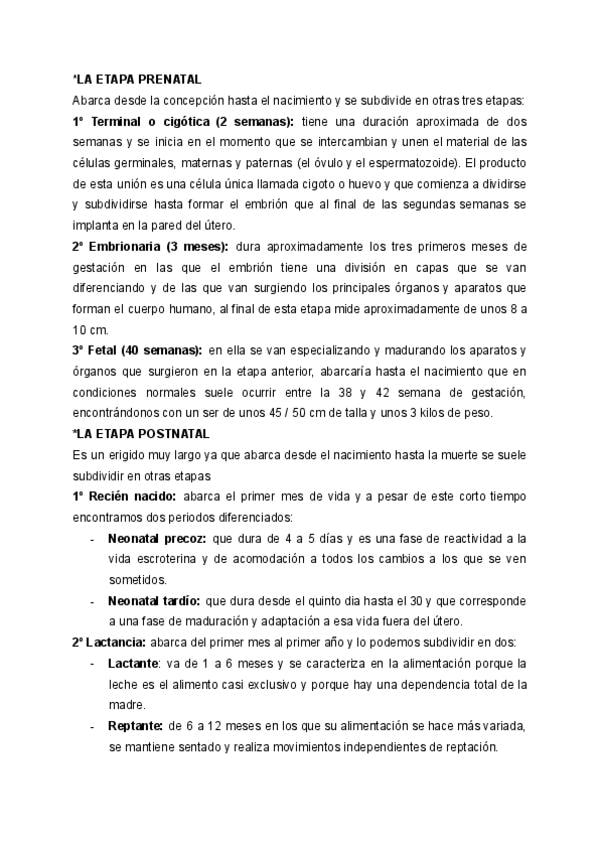 *LA ETAPA PRENATAL

Abarca desde la concepción hasta el nacimiento y se subdivide en otras tres etapas:

1º Terminal o cigótica (2 semanas): tiene una duración aproximada de dos semanas y se inicia en el momento que se intercambian y unen el material de las células germinales, maternas y paternas (el óvulo y el espermatozoide). El producto de esta unión es una célula única llamada cigoto o huevo y que comienza a dividirse y subdividirse hasta formar el embrión que al final de las segundas semanas se implanta en la pared del útero.

2º Embrionaria (3 meses): dura aproximadamente los tres primeros meses de gestación en las que el embrión tiene una división en capas que se van diferenciando y de las que van surgiendo los principales órganos y aparatos que forman el cuerpo humano, al final de esta etapa mide aproximadamente de unos 8 a 10 cm.

3º Fetal (40 semanas): en ella se van especializando y madurando los aparatos y órganos que surgieron en la etapa anterior, abarcaría hasta el nacimiento que en condiciones normales suele ocurrir entre la 38 y 42 semana de gestación, encontrándonos con un ser de unos 45 / 50 cm de talla y unos 3 kilos de peso.

*LA ETAPA POSTNATAL

Es un erigido muy largo ya que abarca desde el nacimiento hasta la muerte se suele subdividir en otras etapas

1º Recién nacido: abarca el primer mes de vida y a pesar de este corto tiempo encontramos dos periodos diferenciados:

- Neonatal precoz: que dura de 4 a 5 días y es una fase de reactividad a la vida escroterina y de acomodación a todos los cambios a los que se ven sometidos.
- Neonatal tardío: que dura desde el quinto dia hasta el 30 y que corresponde a una fase de maduración y adaptación a esa vida fuera del útero.

2º Lactancia: abarca del primer mes al primer año y lo podemos subdividir en dos:

- Lactante: va de 1 a 6 meses y se caracteriza en la alimentación porque la leche es el alimento casi exclusivo y porque hay una dependencia total de la madre.
- Reptante: de 6 a 12 meses en los que su alimentación se hace más variada, se mantiene sentado y realiza movimientos independientes de reptación.